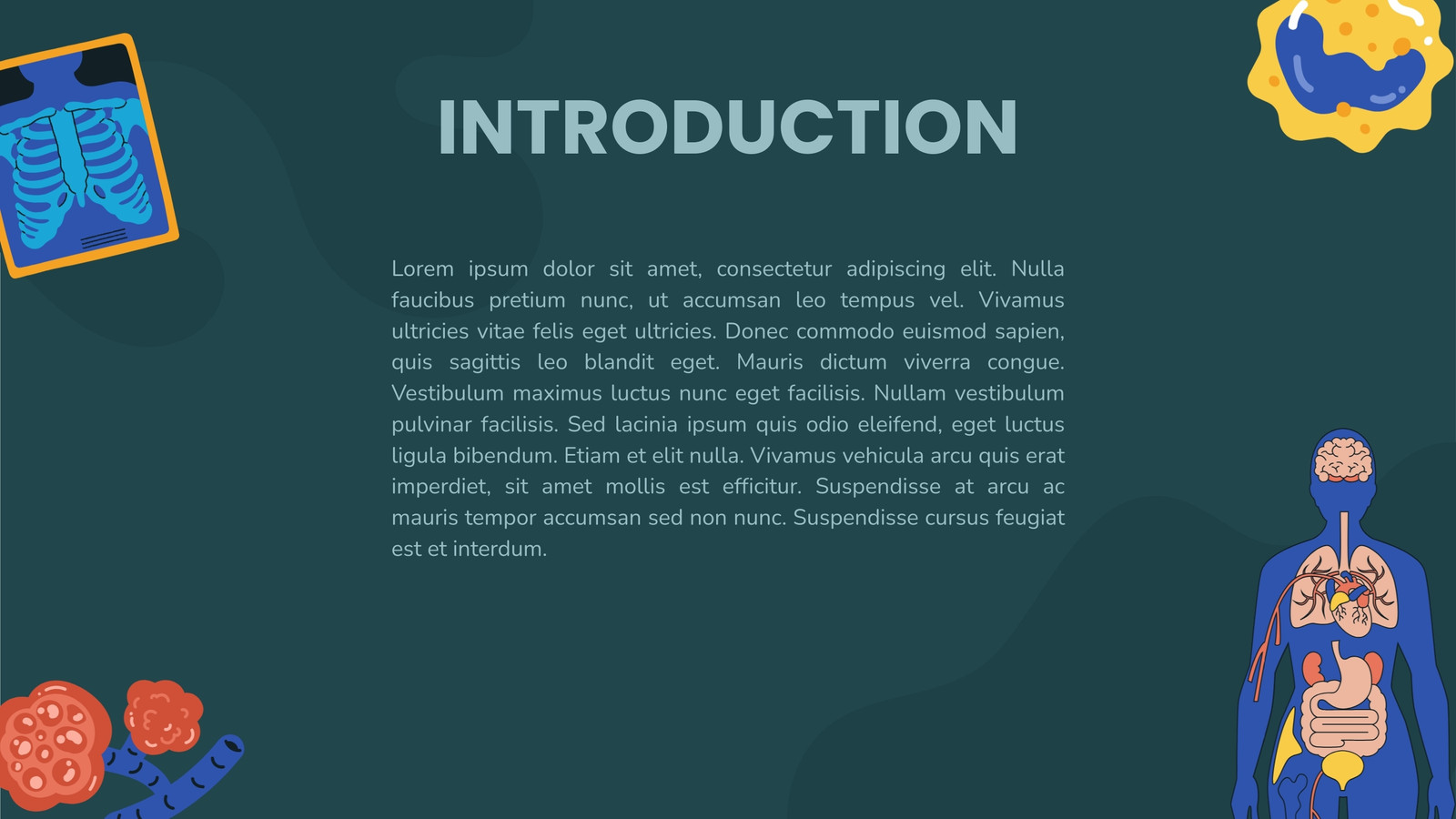 INTRODUCTION

Lorem ipsum dolor sit amet, consectetur adipiscing elit. Nulla faucibus pretium nunc, ut accumsan leo tempus vel. Vivamus ultricies vitae felis eget ultricies. Donec commodo euismod sapien, quis sagittis leo blandit eget. Mauris dictum viverra congue. Vestibulum maximus luctus nunc eget facilisis. Nullam vestibulum pulvinar facilisis. Sed lacinia ipsum quis odio eleifend, eget luctus ligula bibendum. Etiam et elit nulla. Vivamus vehicula arcu quis erat imperdiet, sit amet mollis est efficitur. Suspendisse at arcu ac mauris tempor accumsan sed non nunc. Suspendisse cursus feugiat est et interdum.